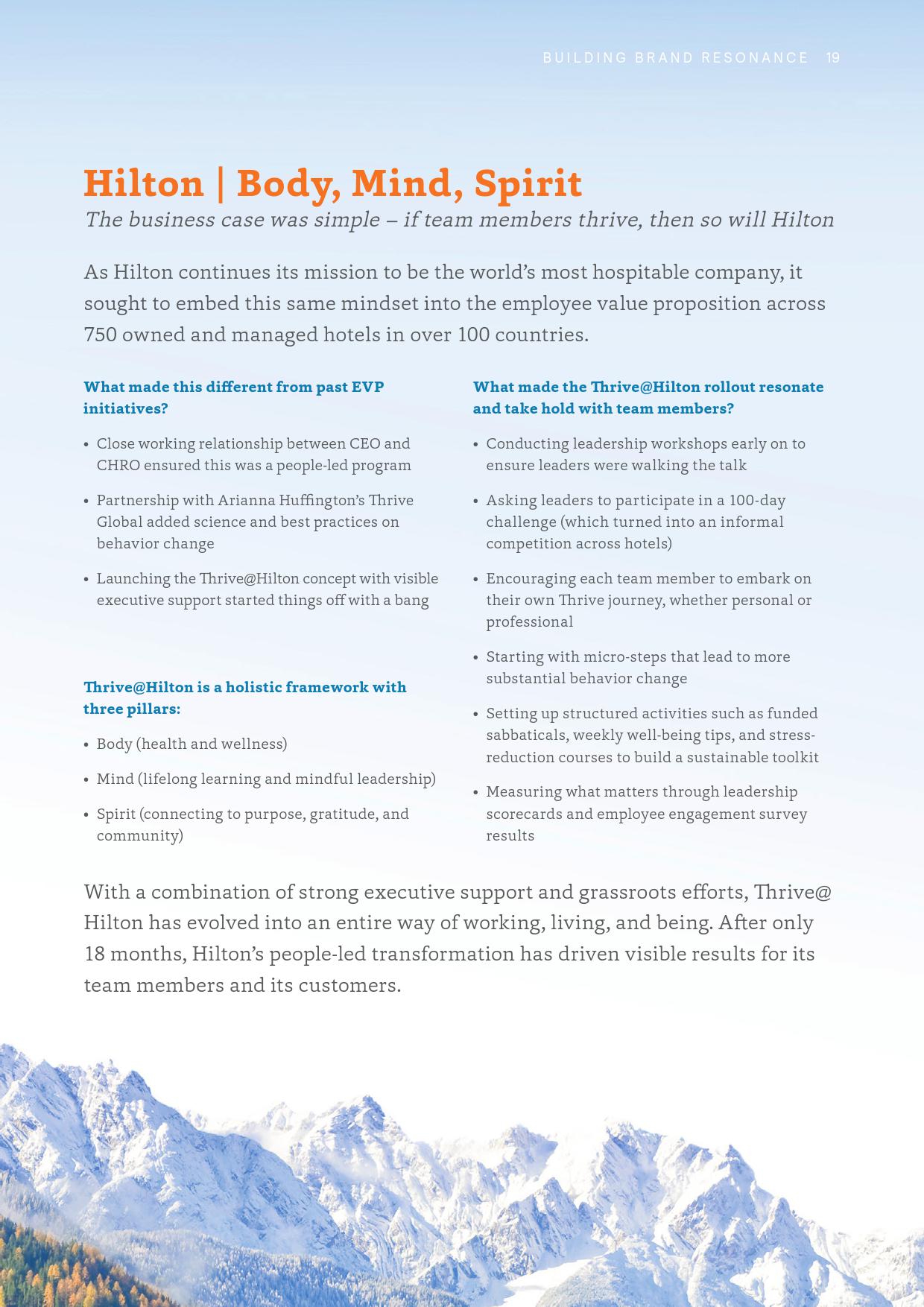 BUILDING BRAND RESONANCE 19

Hilton | Body, Mind, Spirit
The business case was simple – if team members thrive, then so will Hilton

As Hilton continues its mission to be the world's most hospitable company, it sought to embed this same mindset into the employee value proposition across 750 owned and managed hotels in over 100 countries.

What made this different from past EVP initiatives?

• Close working relationship between CEO and CHRO ensured this was a people-led program

• Partnership with Arianna Huffington's Thrive Global added science and best practices on behavior change

• Launching the Thrive@Hilton concept with visible executive support started things off with a bang

Thrive@Hilton is a holistic framework with three pillars:

• Body (health and wellness)

• Mind (lifelong learning and mindful leadership)

• Spirit (connecting to purpose, gratitude, and community)

What made the Thrive@Hilton rollout resonate and take hold with team members?

• Conducting leadership workshops early on to ensure leaders were walking the talk

• Asking leaders to participate in a 100-day challenge (which turned into an informal competition across hotels)

• Encouraging each team member to embark on their own Thrive journey, whether personal or professional

• Starting with micro-steps that lead to more substantial behavior change

• Setting up structured activities such as funded sabbaticals, weekly well-being tips, and stress-reduction courses to build a sustainable toolkit

• Measuring what matters through leadership scorecards and employee engagement survey results

With a combination of strong executive support and grassroots efforts, Thrive@Hilton has evolved into an entire way of working, living, and being. After only 18 months, Hilton's people-led transformation has driven visible results for its team members and its customers.